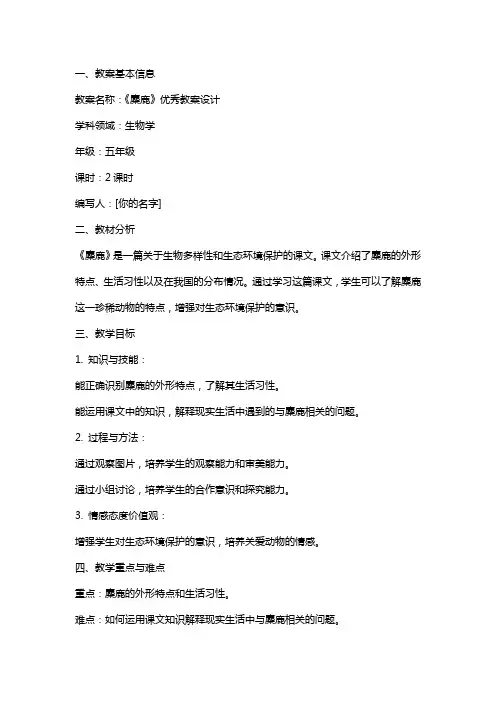 一、教案基本信息

教案名称：《麋鹿》优秀教案设计

学科领域：生物学

年级：五年级

课时：2 课时

编写人：[你的名字]

二、教材分析

《麋鹿》是一篇关于生物多样性和生态环境保护的课文。课文介绍了麋鹿的外形特点、生活习性以及在我国的分布情况。通过学习这篇课文，学生可以了解麋鹿这一珍稀动物的特点，增强对生态环境保护的意识。

三、教学目标

1. 知识与技能：

能正确识别麋鹿的外形特点，了解其生活习性。

能运用课文中的知识，解释现实生活中遇到的与麋鹿相关的问题。

2. 过程与方法：

通过观察图片，培养学生的观察能力和审美能力。

通过小组讨论，培养学生的合作意识和探究能力。

3. 情感态度价值观：

增强学生对生态环境保护的意识，培养关爱动物的情感。

四、教学重点与难点

重点：麋鹿的外形特点和生活习性。

难点：如何运用课文知识解释现实生活中与麋鹿相关的问题。